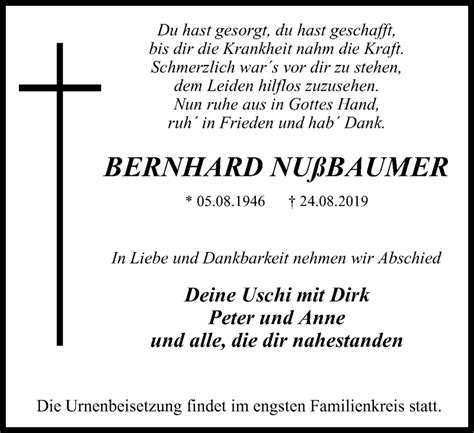 Du hast gesorgt, du hast geschafft,
bis dir die Krankheit nahm die Kraft.
Schmerzlich war´s vor dir zu stehen,
dem Leiden hilflos zuzusehen.
Nun ruhe aus in Gottes Hand,
ruh´ in Frieden und hab´ Dank.

BERNHARD NUßBAUMER

* 05.08.1946 † 24.08.2019

In Liebe und Dankbarkeit nehmen wir Abschied

Deine Uschi mit Dirk
Peter und Anne
und alle, die dir nahestanden

Die Urnenbeisetzung findet im engsten Familienkreis statt.